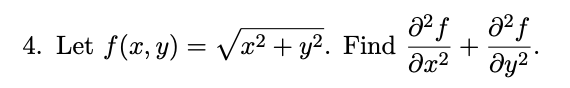 4. Let $f(x, y) = \sqrt{x^2 + y^2}$. Find $\frac{\partial^2 f}{\partial x^2} + \frac{\partial^2 f}{\partial y^2}$.